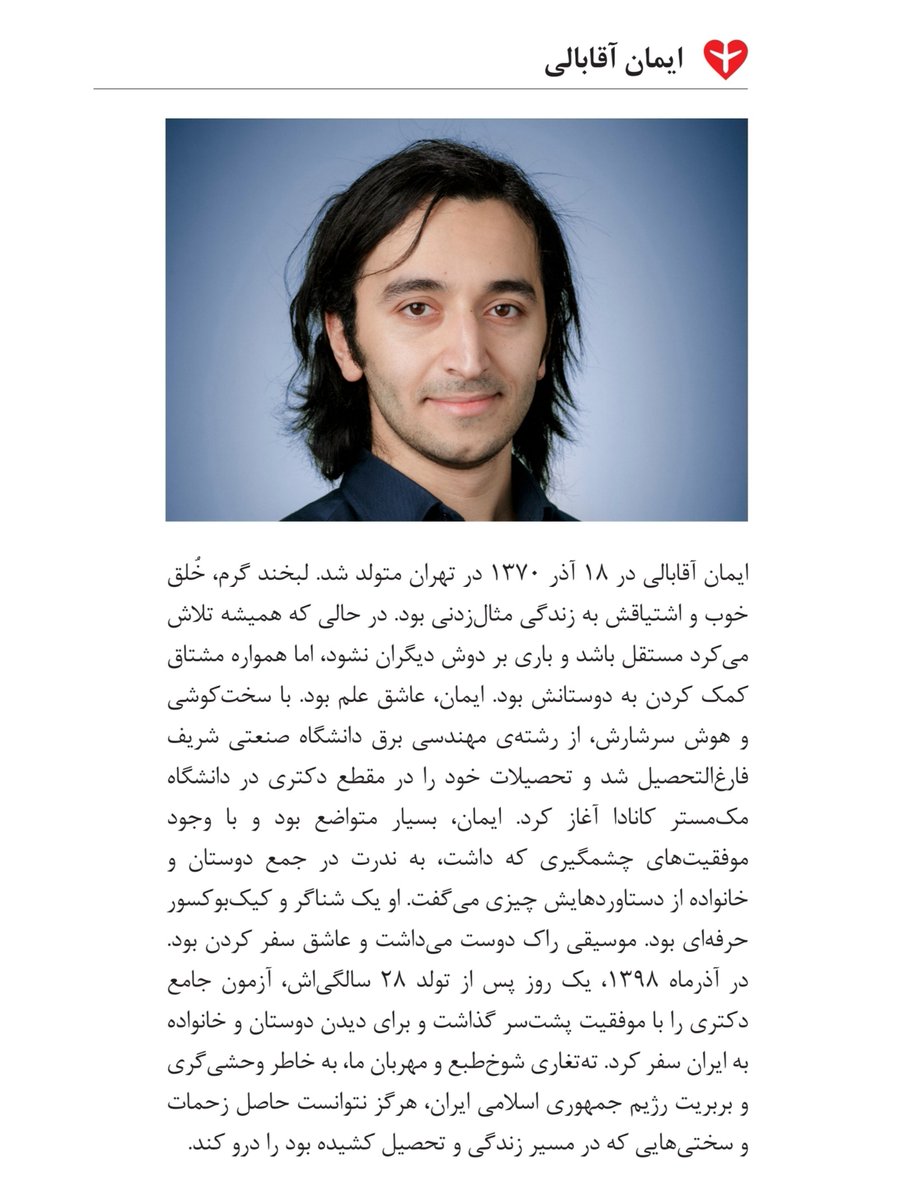 ایمان آقابالی

ایمان آقابالی در ۱۸ آذر ۱۳۷۰ در تهران متولد شد. لبخند گرم، خُلق خوب و اشتیاقش به زندگی مثال‌زدنی بود. در حالی که همیشه تلاش می‌کرد مستقل باشد و باری بر دوش دیگران نشود، اما همواره مشتاق کمک کردن به دوستانش بود. ایمان، عاشق علم بود. با سخت‌کوشی و هوش سرشارش، از رشته‌ی مهندسی برق دانشگاه صنعتی شریف فارغ‌التحصیل شد و تحصیلات خود را در مقطع دکتری در دانشگاه مک‌مستر کانادا آغاز کرد. ایمان، بسیار متواضع بود و با وجود موفقیت‌های چشمگیری که داشت، به ندرت در جمع دوستان و خانواده از دستاوردهایش چیزی می‌گفت. او یک شناگر و کیک‌بوکسور حرفه‌ای بود. موسیقی راک دوست می‌داشت و عاشق سفر کردن بود. در آذرماه ۱۳۹۸، یک روز پس از تولد ۲۸ سالگی‌اش، آزمون جامع دکتری را با موفقیت پشت‌سر گذاشت و برای دیدن دوستان و خانواده به ایران سفر کرد. ته‌تغاری شوخ‌طبع و مهربان ما، به خاطر وحشی‌گری و بربریت رژیم جمهوری اسلامی ایران، هرگز نتوانست حاصل زحمات و سختی‌هایی که در مسیر زندگی و تحصیل کشیده بود را درو کند.